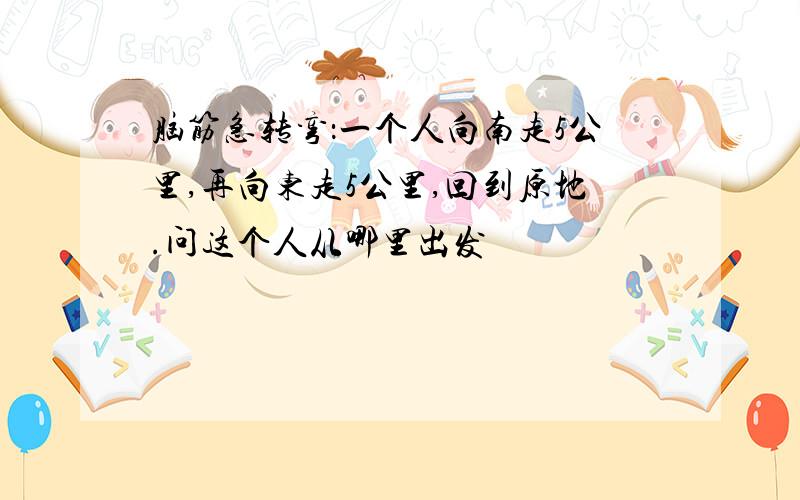 脑筋急转弯:一个人向南走5公里,再向东走5公里,回到原地.问这个人从哪里出发